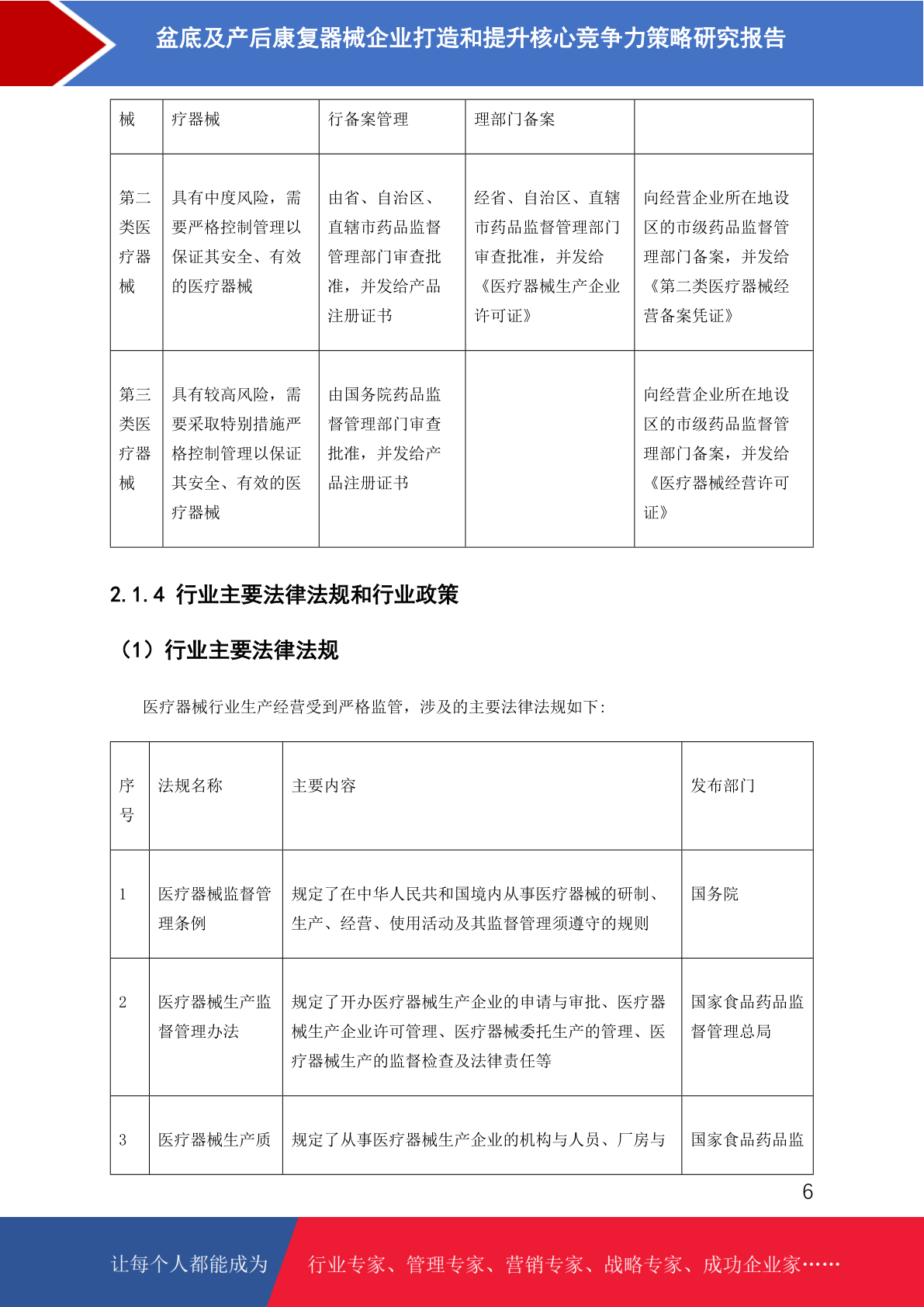 盆底及产后康复器械企业打造和提升核心竞争力策略研究报告

| 械 | 疗器械 | 行备案管理 | 理部门备案 | |
|---|---|---|---|---|
| 第二类医疗器械 | 具有中度风险，需要严格控制管理以保证其安全、有效的医疗器械 | 由省、自治区、直辖市药品监督管理部门审查批准，并发给产品注册证书 | 经省、自治区、直辖市药品监督管理部门审查批准，并发给《医疗器械生产企业许可证》 | 向经营企业所在地设区的市级药品监督管理部门备案，并发给《第二类医疗器械经营备案凭证》 |
| 第三类医疗器械 | 具有较高风险，需要采取特别措施严格控制管理以保证其安全、有效的医疗器械 | 由国务院药品监督管理部门审查批准，并发给产品注册证书 | | 向经营企业所在地设区的市级药品监督管理部门备案，并发给《医疗器械经营许可证》 |

2.1.4 行业主要法律法规和行业政策

（1）行业主要法律法规

医疗器械行业生产经营受到严格监管，涉及的主要法律法规如下：

| 序号 | 法规名称 | 主要内容 | 发布部门 |
|---|---|---|---|
| 1 | 医疗器械监督管理条例 | 规定了在中华人民共和国境内从事医疗器械的研制、生产、经营、使用活动及其监督管理须遵守的规则 | 国务院 |
| 2 | 医疗器械生产监督管理办法 | 规定了开办医疗器械生产企业的申请与审批、医疗器械生产企业许可管理、医疗器械委托生产的管理、医疗器械生产的监督检查及法律责任等 | 国家食品药品监督管理总局 |
| 3 | 医疗器械生产质 | 规定了从事医疗器械生产企业的机构与人员、厂房与 | 国家食品药品监 |

6

让每个人都能成为 行业专家、管理专家、营销专家、战略专家、成功企业家……